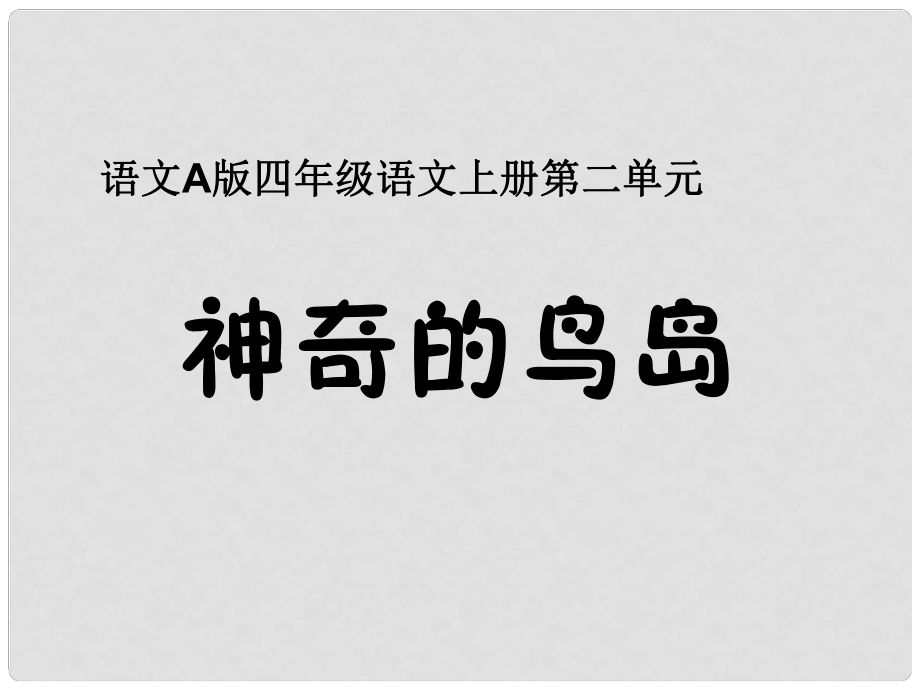 语文A版四年级语文上册第二单元

神奇的鸟岛